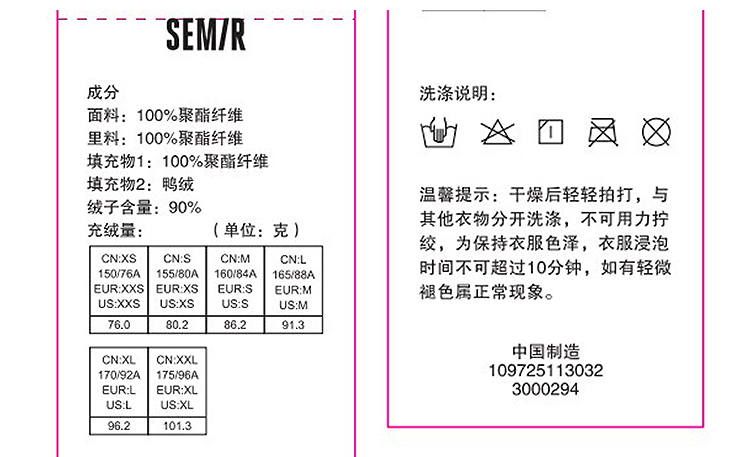 SEMIR

成分
面料：100%聚酯纤维
里料：100%聚酯纤维
填充物1：100%聚酯纤维
填充物2：鸭绒
绒子含量：90%
充绒量：（单位：克）

| CN:XS 150/76A EUR:XXS US:XXS | CN:S 155/80A EUR:XS US:XS | CN:M 160/84A EUR:S US:S | CN:L 165/88A EUR:M US:M |
|---|---|---|---|
| 76.0 | 80.2 | 86.2 | 91.3 |

| CN:XL 170/92A EUR:L US:L | CN:XXL 175/96A EUR:XL US:XL |
|---|---|
| 96.2 | 101.3 |

洗涤说明：

温馨提示：干燥后轻轻拍打，与其他衣物分开洗涤，不可用力拧绞，为保持衣服色泽，衣服浸泡时间不可超过10分钟，如有轻微褪色属正常现象。

中国制造
109725113032
3000294